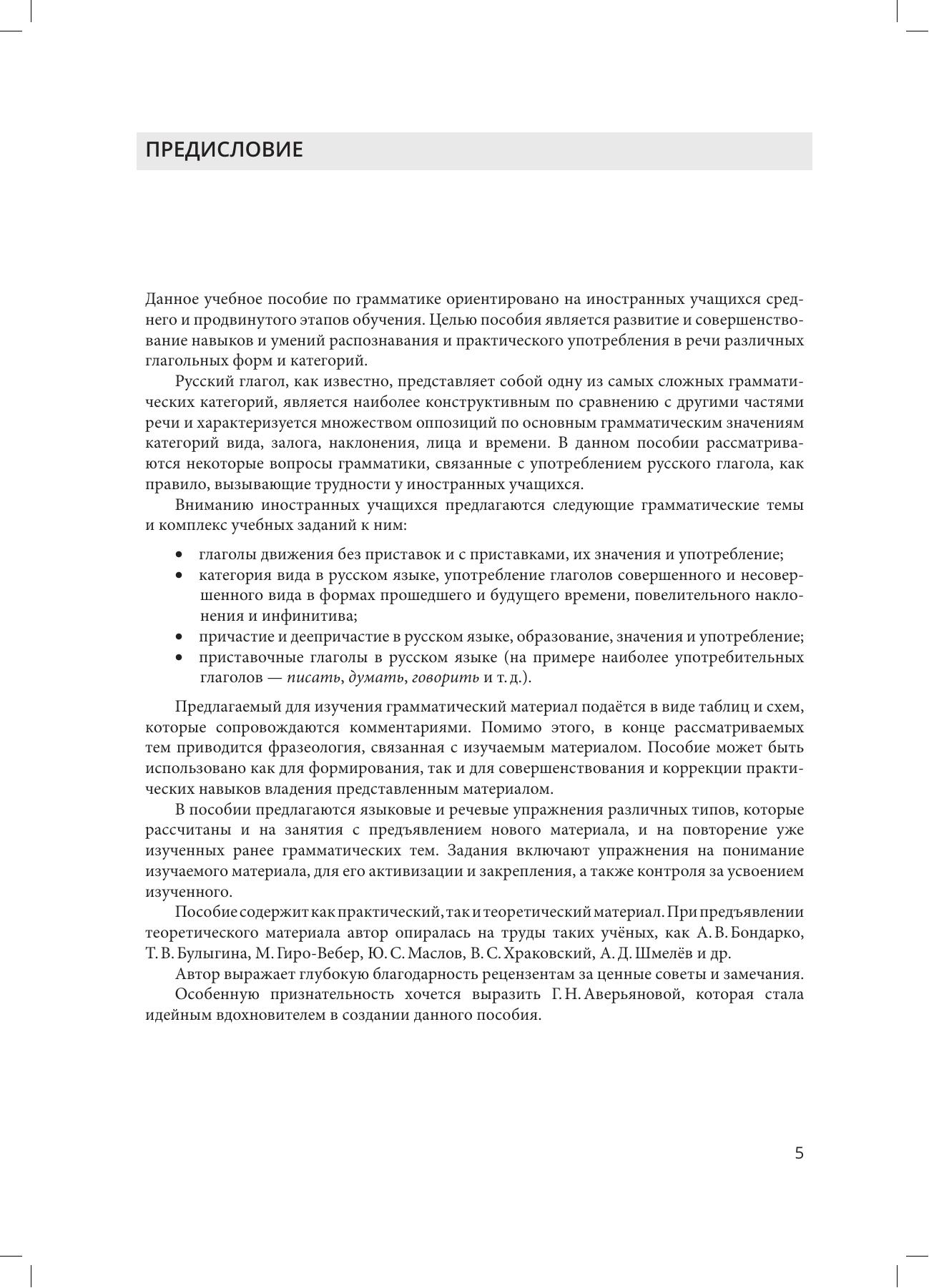 ПРЕДИСЛОВИЕ

Данное учебное пособие по грамматике ориентировано на иностранных учащихся среднего и продвинутого этапов обучения. Целью пособия является развитие и совершенствование навыков и умений распознавания и практического употребления в речи различных глагольных форм и категорий.

Русский глагол, как известно, представляет собой одну из самых сложных грамматических категорий, является наиболее конструктивным по сравнению с другими частями речи и характеризуется множеством оппозиций по основным грамматическим значениям категорий вида, залога, наклонения, лица и времени. В данном пособии рассматриваются некоторые вопросы грамматики, связанные с употреблением русского глагола, как правило, вызывающие трудности у иностранных учащихся.

Вниманию иностранных учащихся предлагаются следующие грамматические темы и комплекс учебных заданий к ним:

• глаголы движения без приставок и с приставками, их значения и употребление;
• категория вида в русском языке, употребление глаголов совершенного и несовершенного вида в формах прошедшего и будущего времени, повелительного наклонения и инфинитива;
• причастие и деепричастие в русском языке, образование, значения и употребление;
• приставочные глаголы в русском языке (на примере наиболее употребительных глаголов — писать, думать, говорить и т. д.).

Предлагаемый для изучения грамматический материал подаётся в виде таблиц и схем, которые сопровождаются комментариями. Помимо этого, в конце рассматриваемых тем приводится фразеология, связанная с изучаемым материалом. Пособие может быть использовано как для формирования, так и для совершенствования и коррекции практических навыков владения представленным материалом.

В пособии предлагаются языковые и речевые упражнения различных типов, которые рассчитаны и на занятия с предъявлением нового материала, и на повторение уже изученных ранее грамматических тем. Задания включают упражнения на понимание изучаемого материала, для его активизации и закрепления, а также контроля за усвоением изученного.

Пособие содержит как практический, так и теоретический материал. При предъявлении теоретического материала автор опиралась на труды таких учёных, как А. В. Бондарко, Т. В. Булыгина, М. Гиро-Вебер, Ю. С. Маслов, В. С. Храковский, А. Д. Шмелёв и др.

Автор выражает глубокую благодарность рецензентам за ценные советы и замечания.

Особенную признательность хочется выразить Г. Н. Аверьяновой, которая стала идейным вдохновителем в создании данного пособия.

5